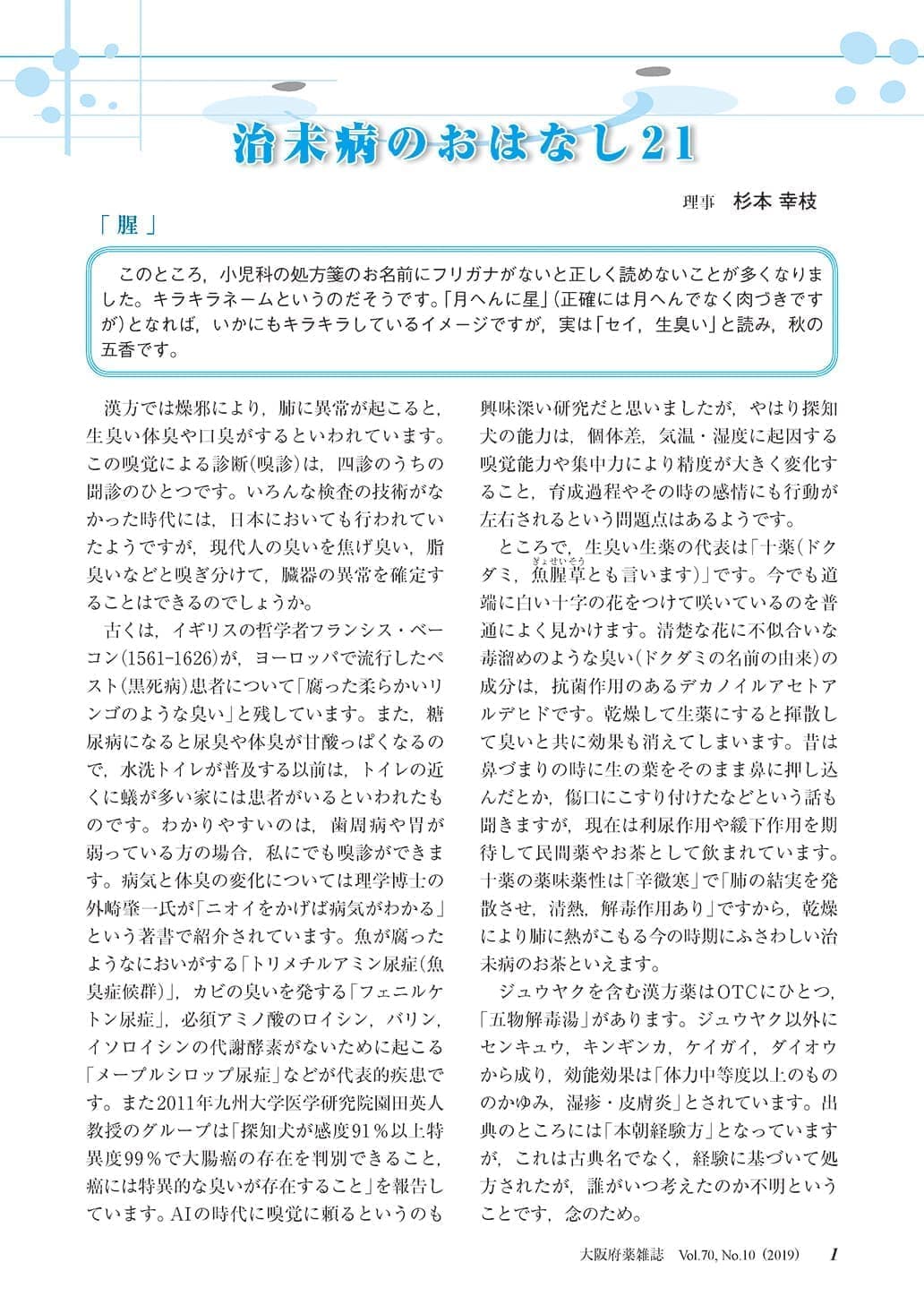 治未病のおはなし21

理事　杉本 幸枝

「腥」

このところ，小児科の処方箋のお名前にフリガナがないと正しく読めないことが多くなりました。キラキラネームというのだそうです。「月へんに星」（正確には月へんでなく肉づきですが）となれば，いかにもキラキラしているイメージですが，実は「セイ，生臭い」と読み，秋の五香です。

漢方では燥邪により，肺に異常が起こると，生臭い体臭や口臭がするといわれています。この嗅覚による診断（嗅診）は，四診のうちの聞診のひとつです。いろんな検査の技術がなかった時代には，日本においても行われていたようですが，現代人の臭いを焦げ臭い，脂臭いなどと嗅ぎ分けて，臓器の異常を確定することはできるのでしょうか。

古くは，イギリスの哲学者フランシス・ベーコン（1561-1626）が，ヨーロッパで流行したペスト（黒死病）患者について「腐った柔らかいリンゴのような臭い」と残しています。また，糖尿病になると尿臭や体臭が甘酸っぱくなるので，水洗トイレが普及する以前は，トイレの近くに蟻が多い家には患者がいるといわれたものです。わかりやすいのは，歯周病や胃が弱っている方の場合，私にでも嗅診ができます。病気と体臭の変化については理学博士の外崎肇一氏が「ニオイをかげば病気がわかる」という著書で紹介されています。魚が腐ったようなにおいがする「トリメチルアミン尿症（魚臭症候群）」，カビの臭いを発する「フェニルケトン尿症」，必須アミノ酸のロイシン，バリン，イソロイシンの代謝酵素がないために起こる「メープルシロップ尿症」などが代表的疾患です。また2011年九州大学医学研究院園田英人教授のグループは「探知犬が感度91％以上特異度99％で大腸癌の存在を判別できること，癌には特異的な臭いが存在すること」を報告しています。AIの時代に嗅覚に頼るというのも興味深い研究だと思いましたが，やはり探知犬の能力は，個体差，気温・湿度に起因する嗅覚能力や集中力により精度が大きく変化すること，育成過程やその時の感情にも行動が左右されるという問題点はあるようです。

ところで，生臭い生薬の代表は「十薬（ドクダミ，魚腥草（ぎょせいそう）とも言います）」です。今でも道端に白い十字の花をつけて咲いているのを普通によく見かけます。清楚な花に不似合いな毒溜めのような臭い（ドクダミの名前の由来）の成分は，抗菌作用のあるデカノイルアセトアルデヒドです。乾燥して生薬にすると揮散して臭いと共に効果も消えてしまいます。昔は鼻づまりの時に生の葉をそのまま鼻に押し込んだとか，傷口にこすり付けたなどという話も聞きますが，現在は利尿作用や緩下作用を期待して民間薬やお茶として飲まれています。十薬の薬味薬性は「辛微寒」で「肺の結実を発散させ，清熱，解毒作用あり」ですから，乾燥により肺に熱がこもる今の時期にふさわしい治未病のお茶といえます。

ジュウヤクを含む漢方薬はOTCにひとつ，「五物解毒湯」があります。ジュウヤク以外にセンキュウ，キンギンカ，ケイガイ，ダイオウから成り，効能効果は「体力中等度以上のもののかゆみ，湿疹・皮膚炎」とされています。出典のところには「本朝経験方」となっていますが，これは古典名でなく，経験に基づいて処方されたが，誰がいつ考えたのか不明ということです，念のため。

大阪府薬雑誌　Vol.70, No.10（2019）　1